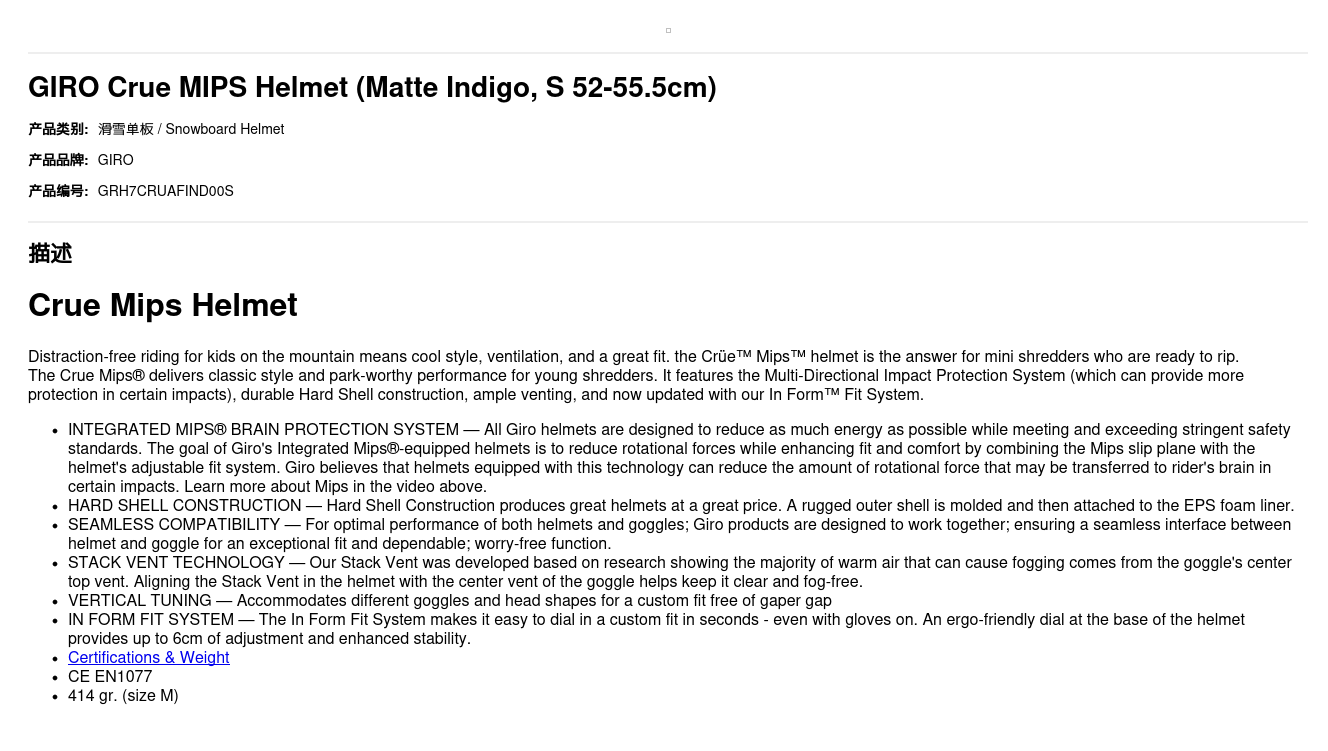 GIRO Crue MIPS Helmet (Matte Indigo, S 52-55.5cm)

产品类别: 滑雪单板 / Snowboard Helmet

产品品牌: GIRO

产品编号: GRH7CRUAFIND00S

描述

Crue Mips Helmet

Distraction-free riding for kids on the mountain means cool style, ventilation, and a great fit. the Crüe™ Mips™ helmet is the answer for mini shredders who are ready to rip.
The Crue Mips® delivers classic style and park-worthy performance for young shredders. It features the Multi-Directional Impact Protection System (which can provide more protection in certain impacts), durable Hard Shell construction, ample venting, and now updated with our In Form™ Fit System.

• INTEGRATED MIPS® BRAIN PROTECTION SYSTEM — All Giro helmets are designed to reduce as much energy as possible while meeting and exceeding stringent safety standards. The goal of Giro's Integrated Mips®-equipped helmets is to reduce rotational forces while enhancing fit and comfort by combining the Mips slip plane with the helmet's adjustable fit system. Giro believes that helmets equipped with this technology can reduce the amount of rotational force that may be transferred to rider's brain in certain impacts. Learn more about Mips in the video above.
• HARD SHELL CONSTRUCTION — Hard Shell Construction produces great helmets at a great price. A rugged outer shell is molded and then attached to the EPS foam liner.
• SEAMLESS COMPATIBILITY — For optimal performance of both helmets and goggles; Giro products are designed to work together; ensuring a seamless interface between helmet and goggle for an exceptional fit and dependable; worry-free function.
• STACK VENT TECHNOLOGY — Our Stack Vent was developed based on research showing the majority of warm air that can cause fogging comes from the goggle's center top vent. Aligning the Stack Vent in the helmet with the center vent of the goggle helps keep it clear and fog-free.
• VERTICAL TUNING — Accommodates different goggles and head shapes for a custom fit free of gaper gap
• IN FORM FIT SYSTEM — The In Form Fit System makes it easy to dial in a custom fit in seconds - even with gloves on. An ergo-friendly dial at the base of the helmet provides up to 6cm of adjustment and enhanced stability.
• Certifications & Weight
• CE EN1077
• 414 gr. (size M)